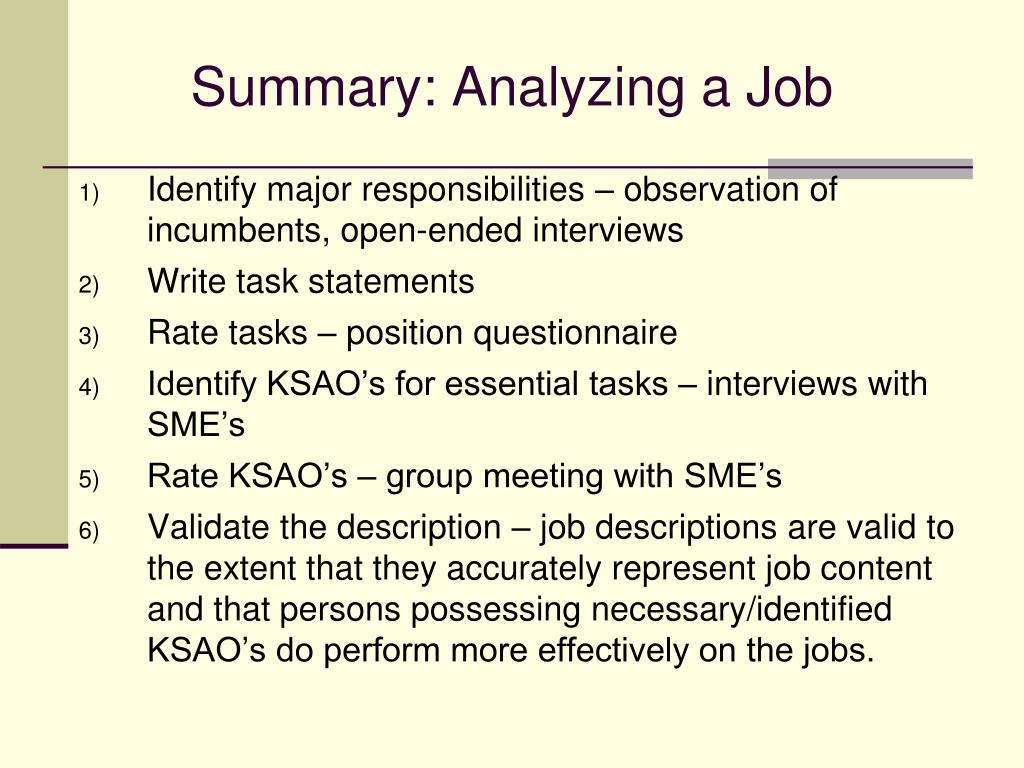 Summary: Analyzing a Job

1) Identify major responsibilities – observation of incumbents, open-ended interviews
2) Write task statements
3) Rate tasks – position questionnaire
4) Identify KSAO’s for essential tasks – interviews with SME’s
5) Rate KSAO’s – group meeting with SME’s
6) Validate the description – job descriptions are valid to the extent that they accurately represent job content and that persons possessing necessary/identified KSAO’s do perform more effectively on the jobs.